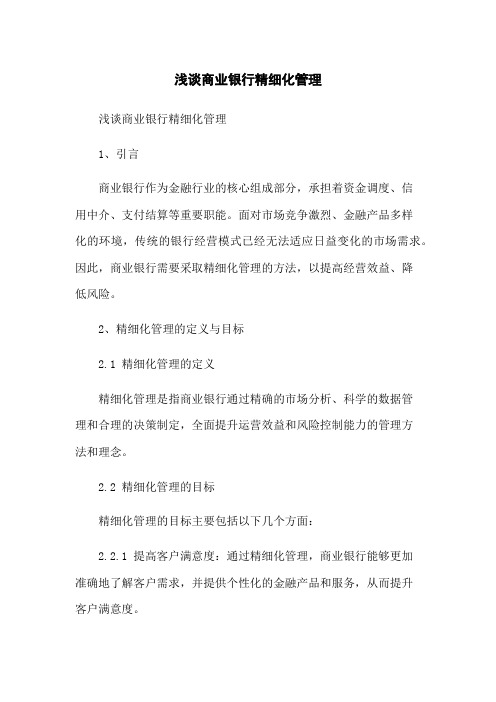 浅谈商业银行精细化管理

浅谈商业银行精细化管理

1、引言

商业银行作为金融行业的核心组成部分，承担着资金调度、信用中介、支付结算等重要职能。面对市场竞争激烈、金融产品多样化的环境，传统的银行经营模式已经无法适应日益变化的市场需求。因此，商业银行需要采取精细化管理的方法，以提高经营效益、降低风险。

2、精细化管理的定义与目标

2.1 精细化管理的定义

精细化管理是指商业银行通过精确的市场分析、科学的数据管理和合理的决策制定，全面提升运营效益和风险控制能力的管理方法和理念。

2.2 精细化管理的目标

精细化管理的目标主要包括以下几个方面：

2.2.1 提高客户满意度：通过精细化管理，商业银行能够更加准确地了解客户需求，并提供个性化的金融产品和服务，从而提升客户满意度。